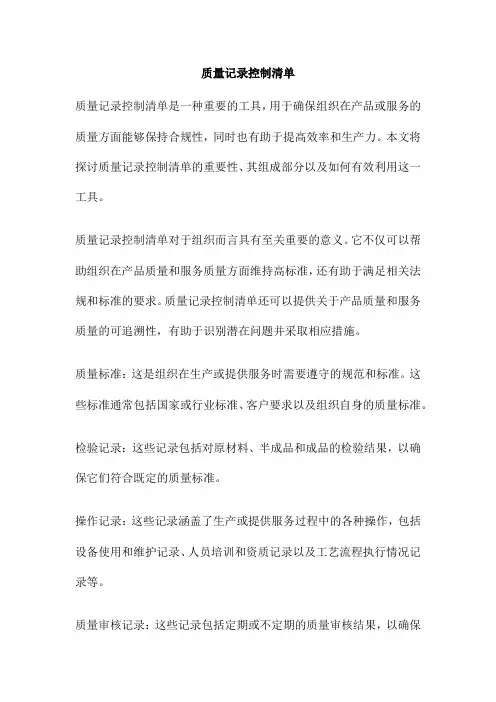 质量记录控制清单

质量记录控制清单是一种重要的工具，用于确保组织在产品或服务的质量方面能够保持合规性，同时也有助于提高效率和生产力。本文将探讨质量记录控制清单的重要性、其组成部分以及如何有效利用这一工具。

质量记录控制清单对于组织而言具有至关重要的意义。它不仅可以帮助组织在产品质量和服务质量方面维持高标准，还有助于满足相关法规和标准的要求。质量记录控制清单还可以提供关于产品质量和服务质量的可追溯性，有助于识别潜在问题并采取相应措施。

质量标准：这是组织在生产或提供服务时需要遵守的规范和标准。这些标准通常包括国家或行业标准、客户要求以及组织自身的质量标准。

检验记录：这些记录包括对原材料、半成品和成品的检验结果，以确保它们符合既定的质量标准。

操作记录：这些记录涵盖了生产或提供服务过程中的各种操作，包括设备使用和维护记录、人员培训和资质记录以及工艺流程执行情况记录等。

质量审核记录：这些记录包括定期或不定期的质量审核结果，以确保